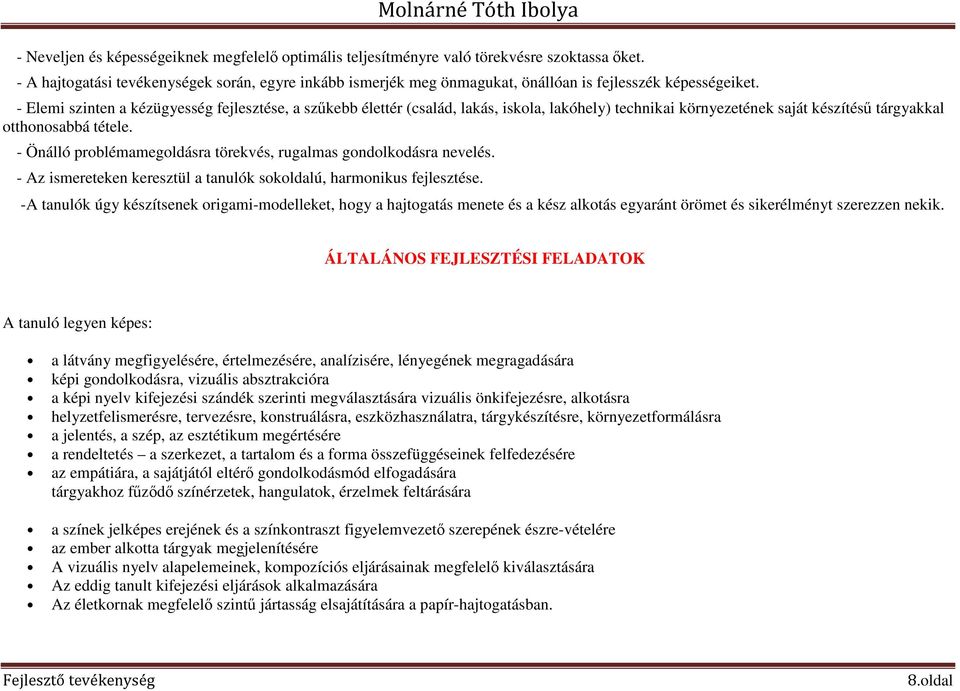 Molnárné Tóth Ibolya

- Neveljen és képességeiknek megfelelő optimális teljesítményre való törekvésre szoktassa őket.
- A hajtogatási tevékenységek során, egyre inkább ismerjék meg önmagukat, önállóan is fejlesszék képességeiket.
- Elemi szinten a kézügyesség fejlesztése, a szűkebb élettér (család, lakás, iskola, lakóhely) technikai környezetének saját készítésű tárgyakkal otthonosabbá tétele.
- Önálló problémamegoldásra törekvés, rugalmas gondolkodásra nevelés.
- Az ismereteken keresztül a tanulók sokoldalú, harmonikus fejlesztése.
-A tanulók úgy készítsenek origami-modelleket, hogy a hajtogatás menete és a kész alkotás egyaránt örömet és sikerélményt szerezzen nekik.

ÁLTALÁNOS FEJLESZTÉSI FELADATOK

A tanuló legyen képes:

- a látvány megfigyelésére, értelmezésére, analízisére, lényegének megragadására
- képi gondolkodásra, vizuális absztrakcióra
- a képi nyelv kifejezési szándék szerinti megválasztására vizuális önkifejezésre, alkotásra
- helyzetfelismerésre, tervezésre, konstruálásra, eszközhasználatra, tárgykészítésre, környezetformálásra
- a jelentés, a szép, az esztétikum megértésére
- a rendeltetés – a szerkezet, a tartalom és a forma összefüggéseinek felfedezésére
- az empátiára, a sajátjától eltérő gondolkodásmód elfogadására
tárgyakhoz fűződő színérzetek, hangulatok, érzelmek feltárására

- a színek jelképes erejének és a színkontraszt figyelemvezető szerepének észre-vételére
- az ember alkotta tárgyak megjelenítésére
- A vizuális nyelv alapelemeinek, kompozíciós eljárásainak megfelelő kiválasztására
- Az eddig tanult kifejezési eljárások alkalmazására
- Az életkornak megfelelő szintű jártasság elsajátítására a papír-hajtogatásban.

Fejlesztő tevékenység 8.oldal